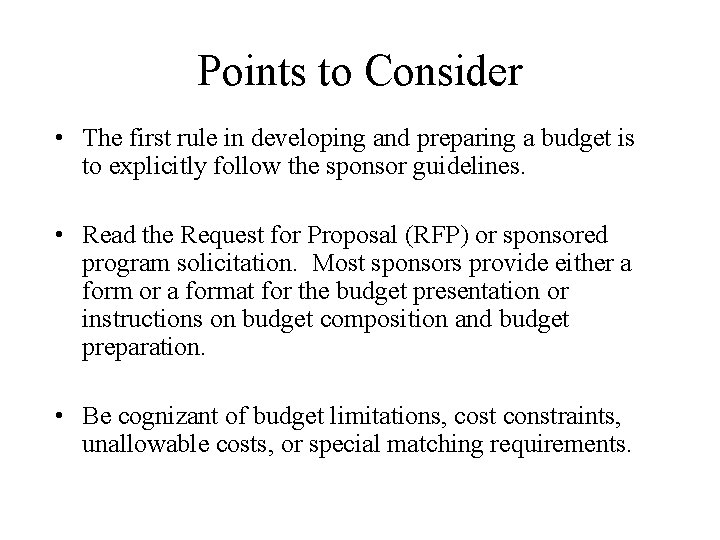 Points to Consider

• The first rule in developing and preparing a budget is to explicitly follow the sponsor guidelines.

• Read the Request for Proposal (RFP) or sponsored program solicitation. Most sponsors provide either a form or a format for the budget presentation or instructions on budget composition and budget preparation.

• Be cognizant of budget limitations, cost constraints, unallowable costs, or special matching requirements.